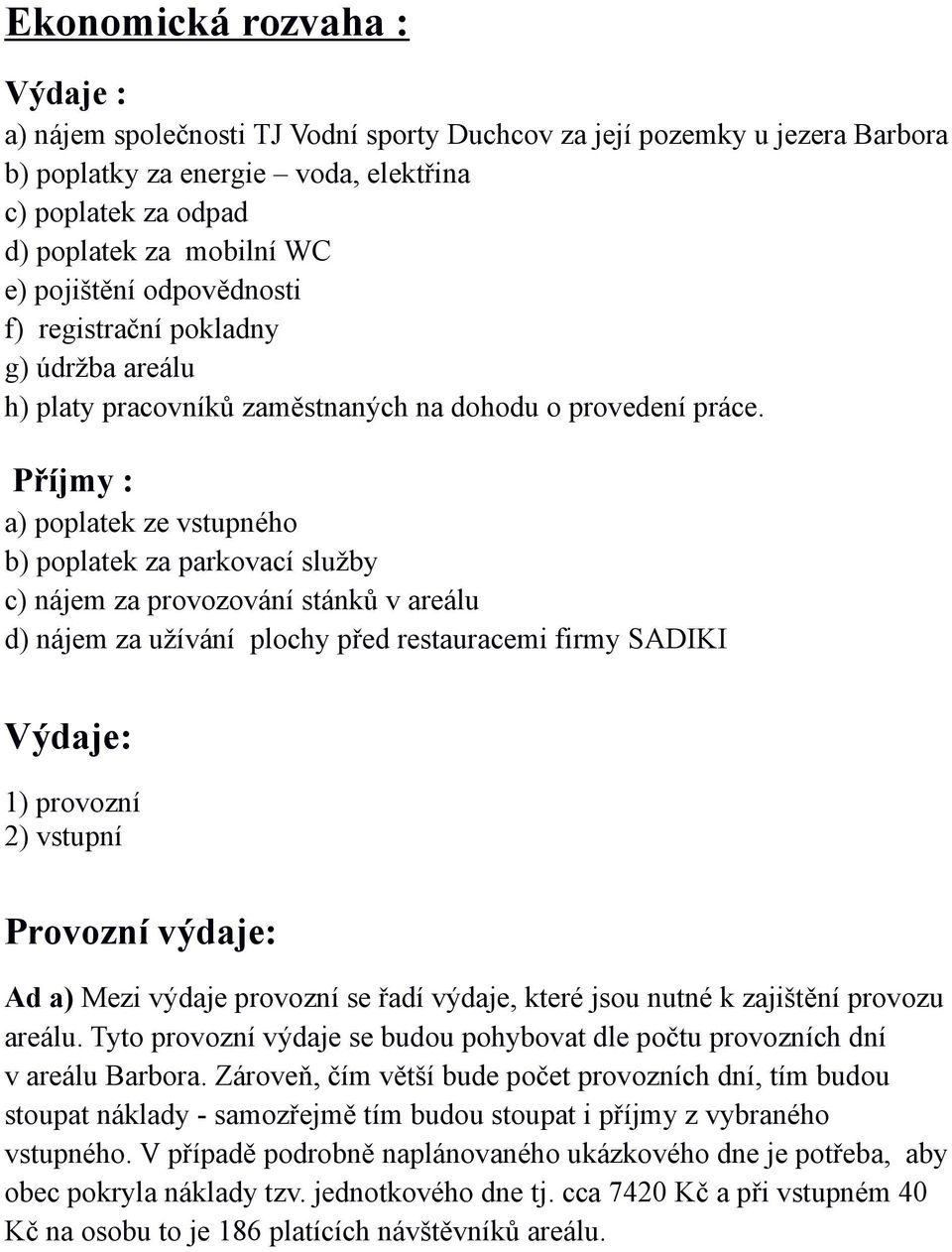 Ekonomická rozvaha :

Výdaje :

a) nájem společnosti TJ Vodní sporty Duchcov za její pozemky u jezera Barbora
b) poplatky za energie – voda, elektřina
c) poplatek za odpad
d) poplatek za mobilní WC
e) pojištění odpovědnosti
f) registrační pokladny
g) údržba areálu
h) platy pracovníků zaměstnaných na dohodu o provedení práce.

Příjmy :

a) poplatek ze vstupného
b) poplatek za parkovací služby
c) nájem za provozování stánků v areálu
d) nájem za užívání plochy před restauracemi firmy SADIKI

Výdaje:

1) provozní
2) vstupní

Provozní výdaje:

Ad a) Mezi výdaje provozní se řadí výdaje, které jsou nutné k zajištění provozu areálu. Tyto provozní výdaje se budou pohybovat dle počtu provozních dní v areálu Barbora. Zároveň, čím větší bude počet provozních dní, tím budou stoupat náklady - samozřejmě tím budou stoupat i příjmy z vybraného vstupného. V případě podrobně naplánovaného ukázkového dne je potřeba, aby obec pokryla náklady tzv. jednotkového dne tj. cca 7420 Kč a při vstupném 40 Kč na osobu to je 186 platících návštěvníků areálu.